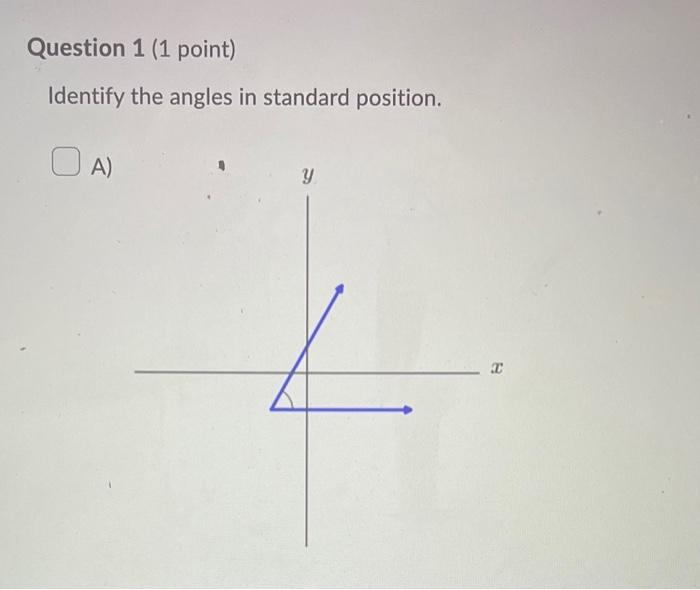 Question 1 (1 point)

Identify the angles in standard position.

☐ A)

$y$

$x$